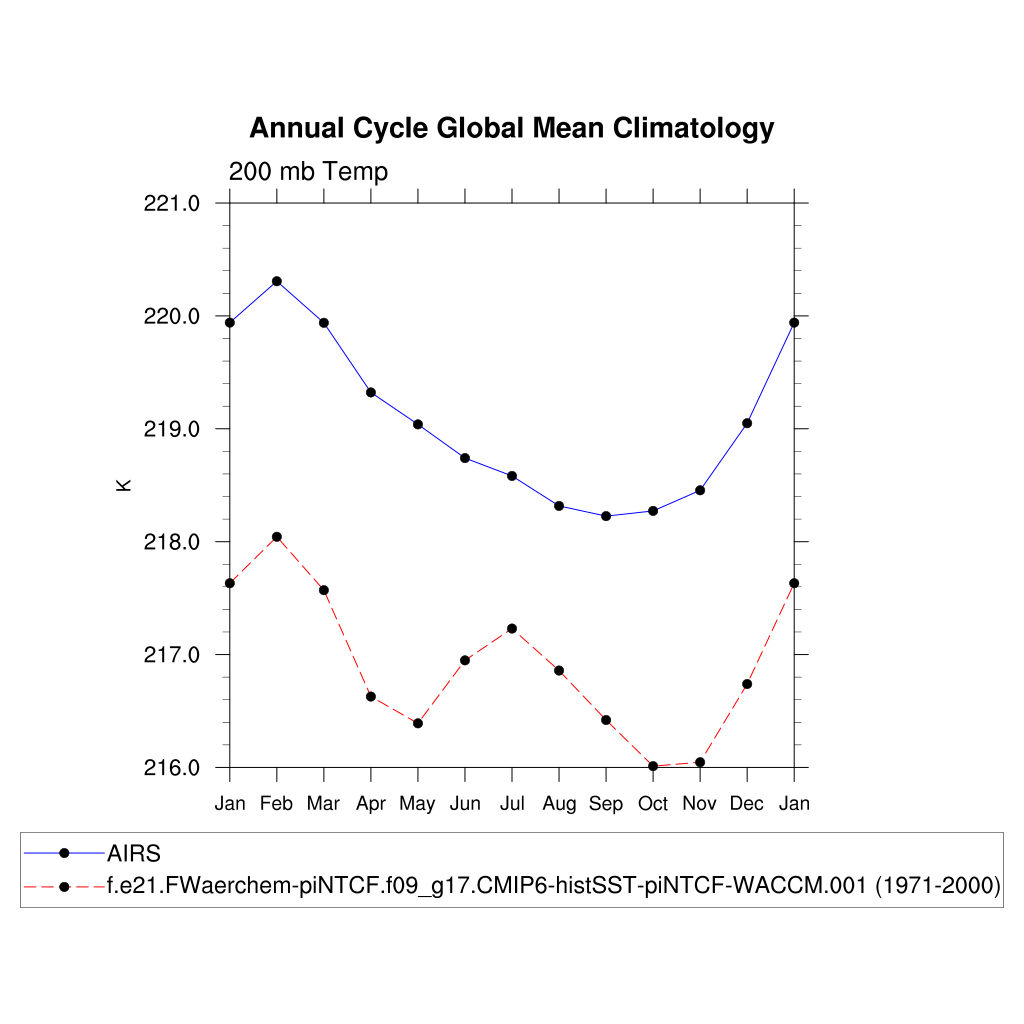 Annual Cycle Global Mean Climatology

200 mb Temp

221.0
220.0
219.0
218.0
217.0
216.0

K

Jan Feb Mar Apr May Jun Jul Aug Sep Oct Nov Dec Jan

AIRS
f.e21.FWaerchem-piNTCF.f09_g17.CMIP6-histSST-piNTCF-WACCM.001 (1971-2000)